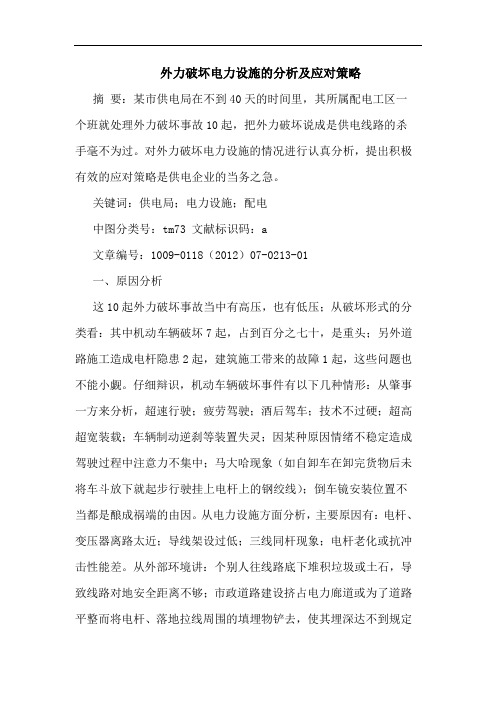 外力破坏电力设施的分析及应对策略

摘 要：某市供电局在不到40天的时间里，其所属配电工区一个班就处理外力破坏事故10起，把外力破坏说成是供电线路的杀手毫不为过。对外力破坏电力设施的情况进行认真分析，提出积极有效的应对策略是供电企业的当务之急。

关键词：供电局；电力设施；配电

中图分类号：tm73 文献标识码：a

文章编号：1009-0118（2012）07-0213-01

一、原因分析

这10起外力破坏事故当中有高压，也有低压；从破坏形式的分类看：其中机动车辆破坏7起，占到百分之七十，是重头；另外道路施工造成电杆隐患2起，建筑施工带来的故障1起，这些问题也不能小觑。仔细辩识，机动车辆破坏事件有以下几种情形：从肇事一方来分析，超速行驶；疲劳驾驶；酒后驾车；技术不过硬；超高超宽装载；车辆制动逆刹等装置失灵；因某种原因情绪不稳定造成驾驶过程中注意力不集中；马大哈现象（如自卸车在卸完货物后未将车斗放下就起步行驶挂上电杆上的钢绞线）；倒车镜安装位置不当都是酿成祸端的由因。从电力设施方面分析，主要原因有：电杆、变压器离路太近；导线架设过低；三线同杆现象；电杆老化或抗冲击性能差。从外部环境讲：个别人往线路底下堆积垃圾或土石，导致线路对地安全距离不够；市政道路建设挤占电力廊道或为了道路平整而将电杆、落地拉线周围的填埋物铲去，使其埋深达不到规定